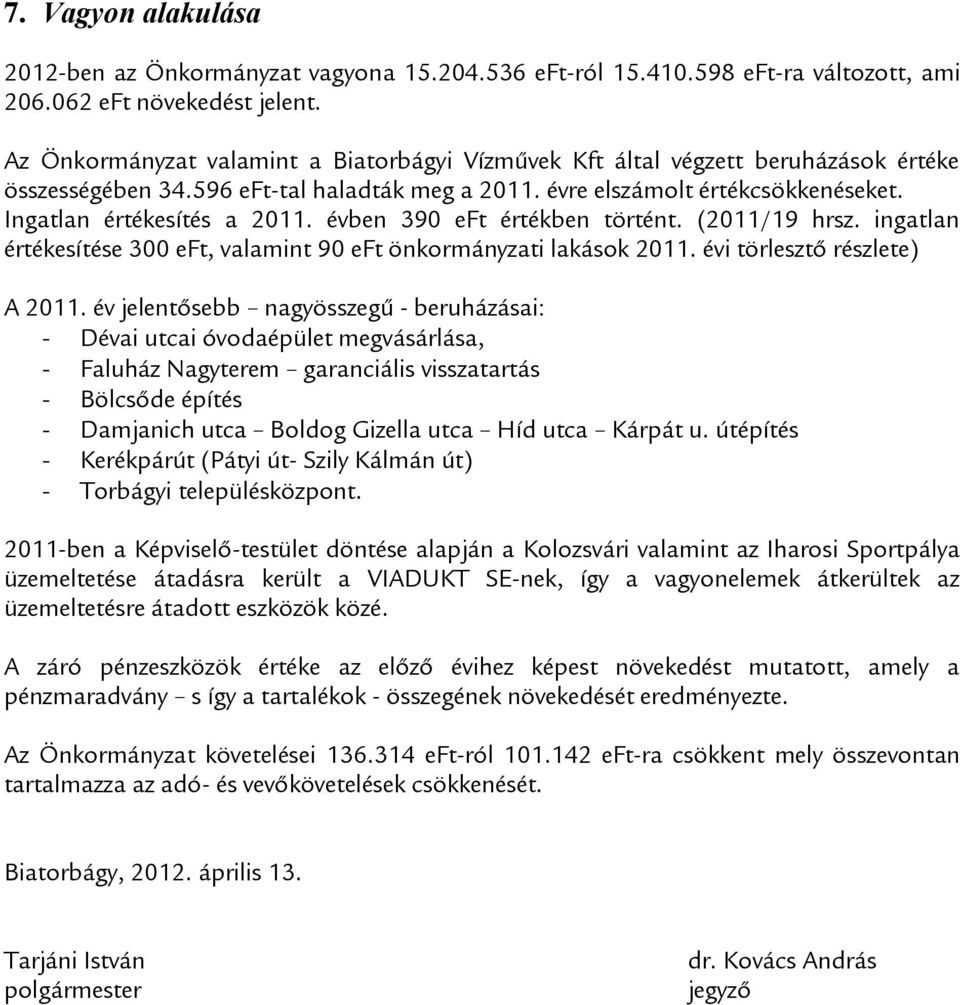 7. Vagyon alakulása

2012-ben az Önkormányzat vagyona 15.204.536 eFt-ról 15.410.598 eFt-ra változott, ami 206.062 eFt növekedést jelent.

Az Önkormányzat valamint a Biatorbágyi Vízművek Kft által végzett beruházások értéke összességében 34.596 eFt-tal haladták meg a 2011. évre elszámolt értékcsökkenéseket. Ingatlan értékesítés a 2011. évben 390 eFt értékben történt. (2011/19 hrsz. ingatlan értékesítése 300 eFt, valamint 90 eFt önkormányzati lakások 2011. évi törlesztő részlete)

A 2011. év jelentősebb – nagyösszegű - beruházásai:
- Dévai utcai óvodaépület megvásárlása,
- Faluház Nagyterem – garanciális visszatartás
- Bölcsőde építés
- Damjanich utca – Boldog Gizella utca – Híd utca – Kárpát u. útépítés
- Kerékpárút (Pátyi út- Szily Kálmán út)
- Torbágyi településközpont.

2011-ben a Képviselő-testület döntése alapján a Kolozsvári valamint az Iharosi Sportpálya üzemeltetése átadásra került a VIADUKT SE-nek, így a vagyonelemek átkerültek az üzemeltetésre átadott eszközök közé.

A záró pénzeszközök értéke az előző évihez képest növekedést mutatott, amely a pénzmaradvány – s így a tartalékok - összegének növekedését eredményezte.

Az Önkormányzat követelései 136.314 eFt-ról 101.142 eFt-ra csökkent mely összevontan tartalmazza az adó- és vevőkövetelések csökkenését.

Biatorbágy, 2012. április 13.

Tarjáni István
polgármester

dr. Kovács András
jegyző